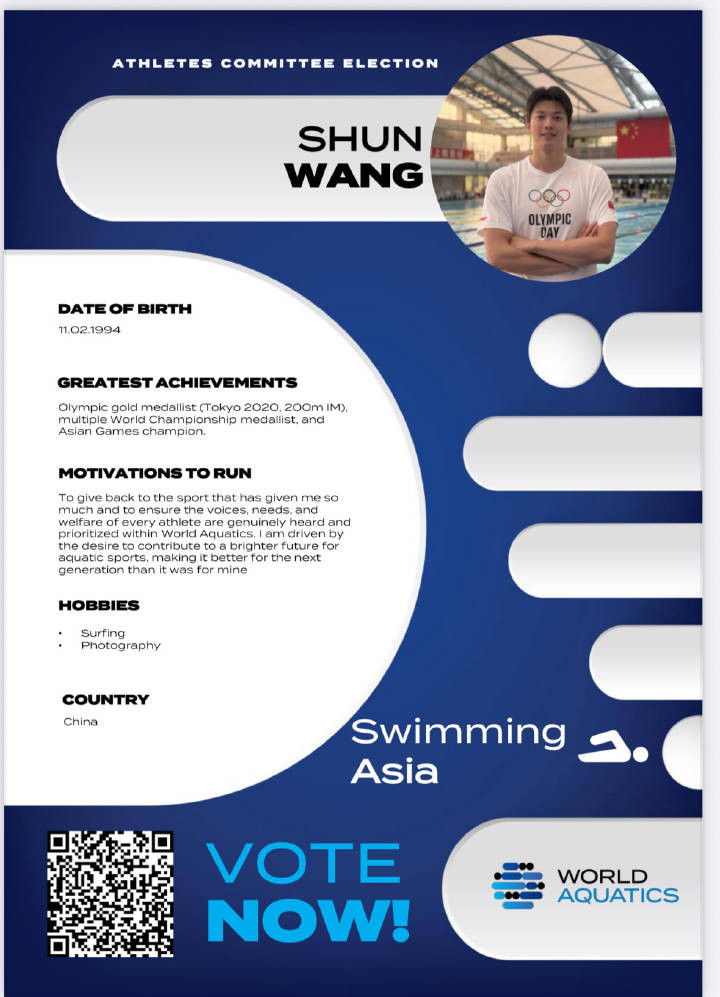 ATHLETES COMMITTEE ELECTION

SHUN
WANG

OLYMPIC DAY

DATE OF BIRTH
11.02.1994

GREATEST ACHIEVEMENTS
Olympic gold medallist (Tokyo 2020, 200m IM), multiple World Championship medallist, and Asian Games champion.

MOTIVATIONS TO RUN
To give back to the sport that has given me so much and to ensure the voices, needs, and welfare of every athlete are genuinely heard and prioritized within World Aquatics. I am driven by the desire to contribute to a brighter future for aquatic sports, making it better for the next generation than it was for mine

HOBBIES
• Surfing
• Photography

COUNTRY
China

Swimming
Asia

VOTE
NOW!

WORLD
AQUATICS